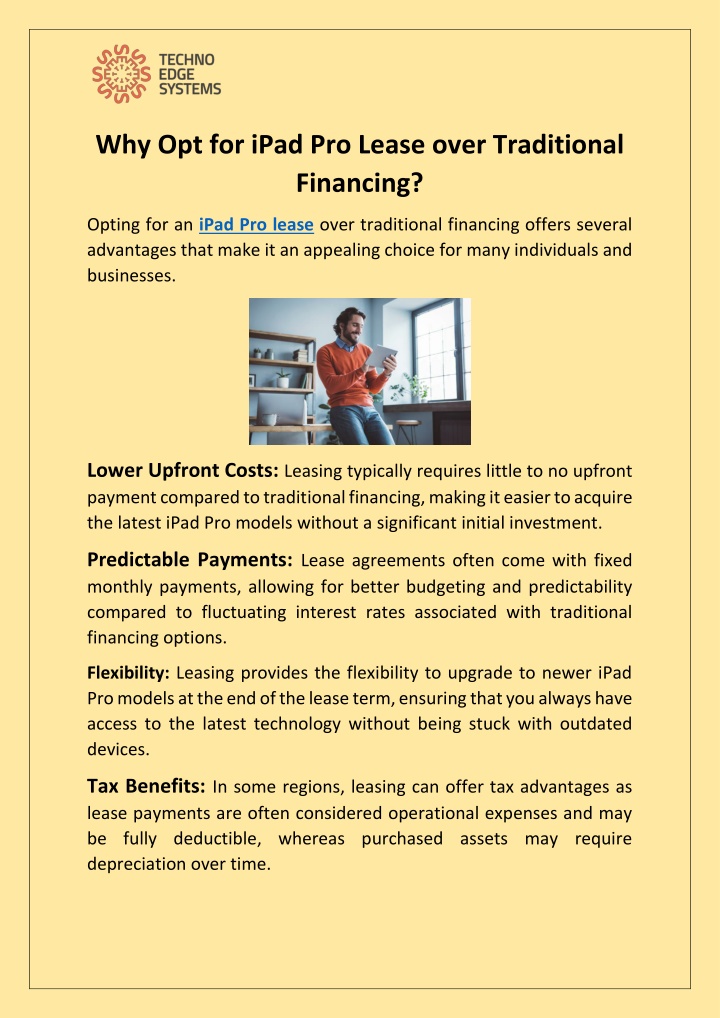 TECHNO EDGE SYSTEMS

Why Opt for iPad Pro Lease over Traditional Financing?

Opting for an iPad Pro lease over traditional financing offers several advantages that make it an appealing choice for many individuals and businesses.

Lower Upfront Costs: Leasing typically requires little to no upfront payment compared to traditional financing, making it easier to acquire the latest iPad Pro models without a significant initial investment.

Predictable Payments: Lease agreements often come with fixed monthly payments, allowing for better budgeting and predictability compared to fluctuating interest rates associated with traditional financing options.

Flexibility: Leasing provides the flexibility to upgrade to newer iPad Pro models at the end of the lease term, ensuring that you always have access to the latest technology without being stuck with outdated devices.

Tax Benefits: In some regions, leasing can offer tax advantages as lease payments are often considered operational expenses and may be fully deductible, whereas purchased assets may require depreciation over time.